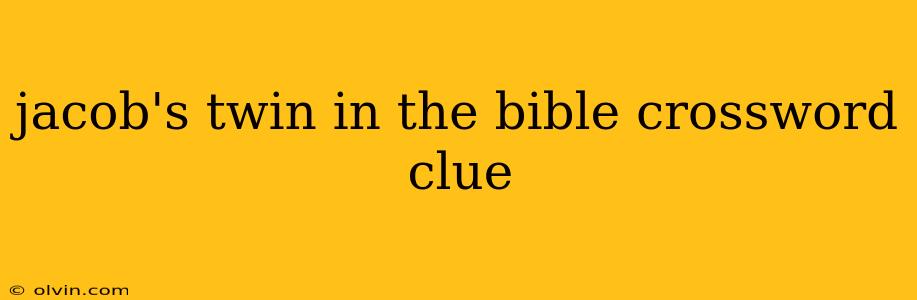 jacob's twin in the bible crossword clue

© olvin.com